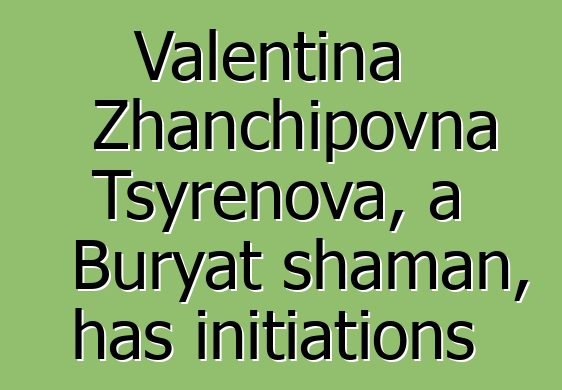 Valentina Zhanchipovna Tsyrenova, a Buryat shaman, has initiations